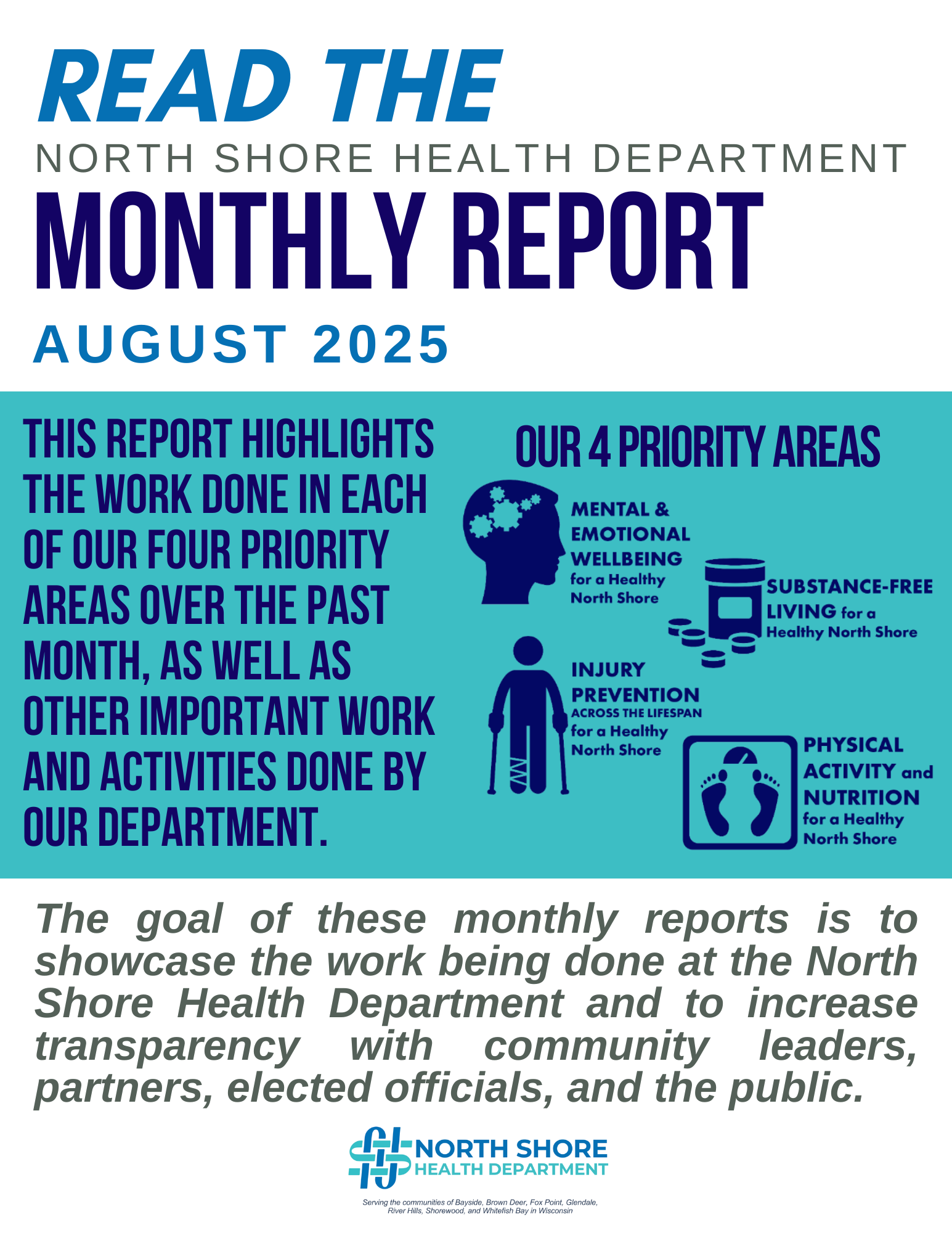 READ THE
NORTH SHORE HEALTH DEPARTMENT
MONTHLY REPORT
AUGUST 2025

THIS REPORT HIGHLIGHTS THE WORK DONE IN EACH OF OUR FOUR PRIORITY AREAS OVER THE PAST MONTH, AS WELL AS OTHER IMPORTANT WORK AND ACTIVITIES DONE BY OUR DEPARTMENT.

OUR 4 PRIORITY AREAS

MENTAL & EMOTIONAL WELLBEING for a Healthy North Shore

SUBSTANCE-FREE LIVING for a Healthy North Shore

INJURY PREVENTION ACROSS THE LIFESPAN for a Healthy North Shore

PHYSICAL ACTIVITY and NUTRITION for a Healthy North Shore

The goal of these monthly reports is to showcase the work being done at the North Shore Health Department and to increase transparency with community leaders, partners, elected officials, and the public.

NORTH SHORE HEALTH DEPARTMENT

Serving the communities of Bayside, Brown Deer, Fox Point, Glendale, River Hills, Shorewood, and Whitefish Bay in Wisconsin